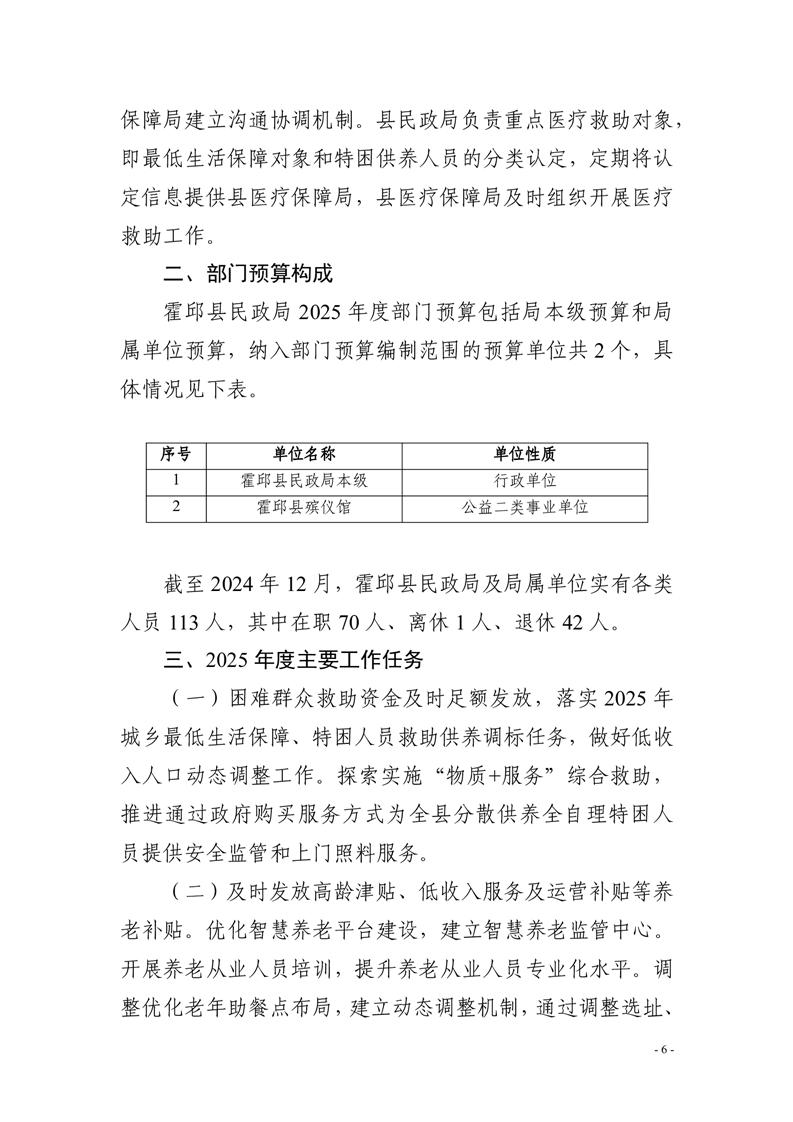 保障局建立沟通协调机制。县民政局负责重点医疗救助对象，即最低生活保障对象和特困供养人员的分类认定，定期将认定信息提供县医疗保障局，县医疗保障局及时组织开展医疗救助工作。

二、部门预算构成

霍邱县民政局 2025 年度部门预算包括局本级预算和局属单位预算，纳入部门预算编制范围的预算单位共 2 个，具体情况见下表。

| 序号 | 单位名称 | 单位性质 |
|---|---|---|
| 1 | 霍邱县民政局本级 | 行政单位 |
| 2 | 霍邱县殡仪馆 | 公益二类事业单位 |

截至 2024 年 12 月，霍邱县民政局及局属单位实有各类人员 113 人，其中在职 70 人、离休 1 人、退休 42 人。

三、2025 年度主要工作任务

（一）困难群众救助资金及时足额发放，落实 2025 年城乡最低生活保障、特困人员救助供养调标任务，做好低收入人口动态调整工作。探索实施“物质+服务”综合救助，推进通过政府购买服务方式为全县分散供养全自理特困人员提供安全监管和上门照料服务。

（二）及时发放高龄津贴、低收入服务及运营补贴等养老补贴。优化智慧养老平台建设，建立智慧养老监管中心。开展养老从业人员培训，提升养老从业人员专业化水平。调整优化老年助餐点布局，建立动态调整机制，通过调整选址、

- 6 -